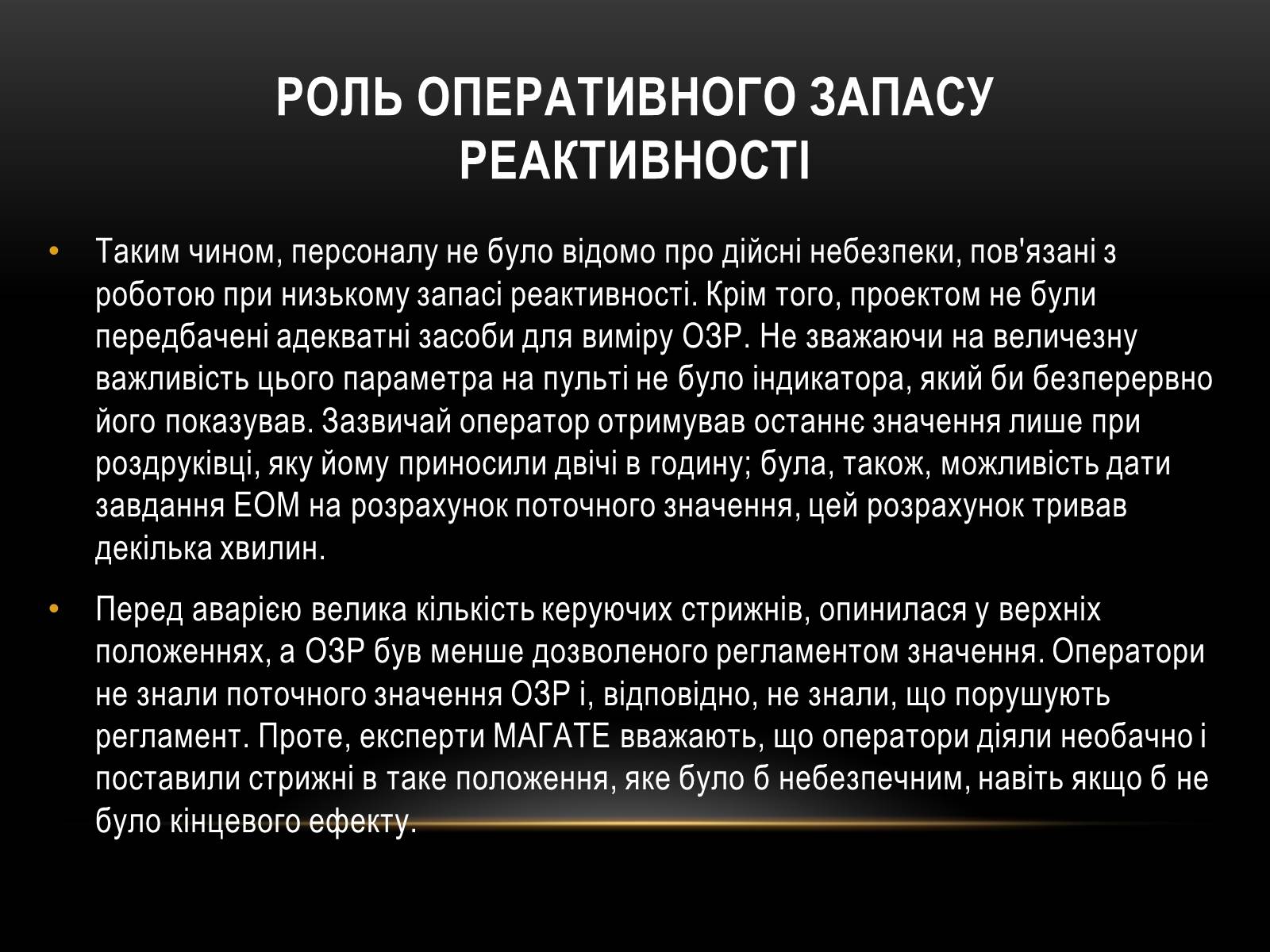 РОЛЬ ОПЕРАТИВНОГО ЗАПАСУ РЕАКТИВНОСТІ

• Таким чином, персоналу не було відомо про дійсні небезпеки, пов'язані з роботою при низькому запасі реактивності. Крім того, проектом не були передбачені адекватні засоби для виміру ОЗР. Не зважаючи на величезну важливість цього параметра на пульті не було індикатора, який би безперервно його показував. Зазвичай оператор отримував останнє значення лише при роздруківці, яку йому приносили двічі в годину; була, також, можливість дати завдання ЕОМ на розрахунок поточного значення, цей розрахунок тривав декілька хвилин.

• Перед аварією велика кількість керуючих стрижнів, опинилася у верхніх положеннях, а ОЗР був менше дозволеного регламентом значення. Оператори не знали поточного значення ОЗР і, відповідно, не знали, що порушують регламент. Проте, експерти МАГАТЕ вважають, що оператори діяли необачно і поставили стрижні в таке положення, яке було б небезпечним, навіть якщо б не було кінцевого ефекту.